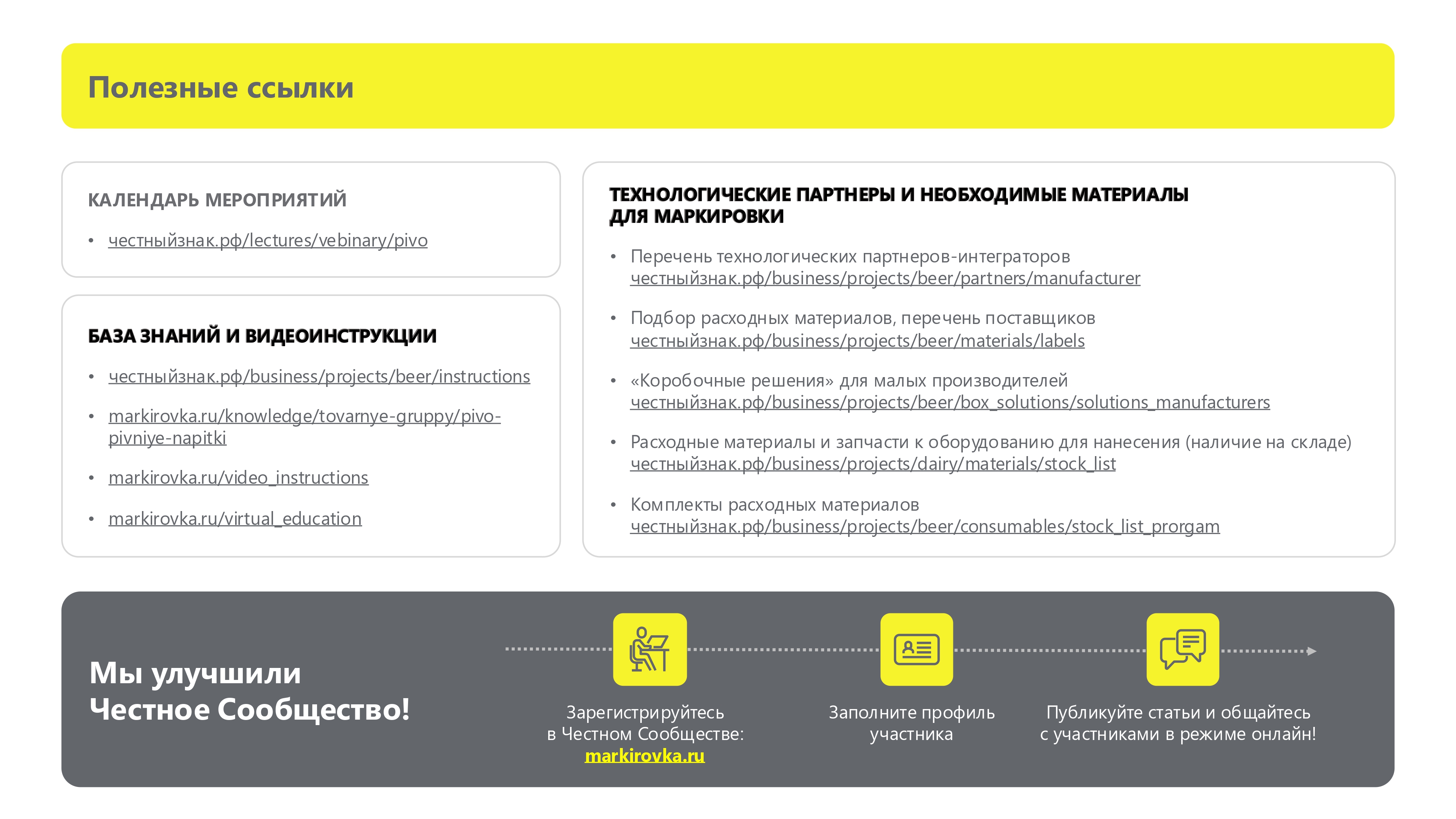 Полезные ссылки

КАЛЕНДАРЬ МЕРОПРИЯТИЙ

• честныйзнак.рф/lectures/vebinary/pivo

БАЗА ЗНАНИЙ И ВИДЕОИНСТРУКЦИИ

• честныйзнак.рф/business/projects/beer/instructions
• markirovka.ru/knowledge/tovarnye-gruppy/pivo-pivniye-napitki
• markirovka.ru/video_instructions
• markirovka.ru/virtual_education

ТЕХНОЛОГИЧЕСКИЕ ПАРТНЕРЫ И НЕОБХОДИМЫЕ МАТЕРИАЛЫ ДЛЯ МАРКИРОВКИ

• Перечень технологических партнеров-интеграторов
честныйзнак.рф/business/projects/beer/partners/manufacturer
• Подбор расходных материалов, перечень поставщиков
честныйзнак.рф/business/projects/beer/materials/labels
• «Коробочные решения» для малых производителей
честныйзнак.рф/business/projects/beer/box_solutions/solutions_manufacturers
• Расходные материалы и запчасти к оборудованию для нанесения (наличие на складе)
честныйзнак.рф/business/projects/dairy/materials/stock_list
• Комплекты расходных материалов
честныйзнак.рф/business/projects/beer/consumables/stock_list_prorgam

Мы улучшили Честное Сообщество!

Зарегистрируйтесь в Честном Сообществе: markirovka.ru

Заполните профиль участника

Публикуйте статьи и общайтесь с участниками в режиме онлайн!